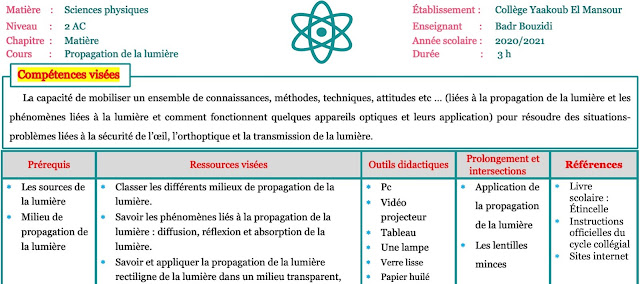 Matière : Sciences physiques
Niveau : 2 AC
Chapitre : Matière
Cours : Propagation de la lumière

Établissement : Collège Yaakoub El Mansour
Enseignant : Badr Bouzidi
Année scolaire : 2020/2021
Durée : 3 h

Compétences visées

La capacité de mobiliser un ensemble de connaissances, méthodes, techniques, attitudes etc … (liées à la propagation de la lumière et les phénomènes liées à la lumière et comment fonctionnent quelques appareils optiques et leurs application) pour résoudre des situations-problèmes liées à la sécurité de l'œil, l'orthoptique et la transmission de la lumière.

| Prérequis | Ressources visées | Outils didactiques | Prolongement et intersections | Références |
|---|---|---|---|---|
| • Les sources de la lumière • Milieu de propagation de la lumière | • Classer les différents milieux de propagation de la lumière. • Savoir les phénomènes liés à la propagation de la lumière : diffusion, réflexion et absorption de la lumière. • Savoir et appliquer la propagation de la lumière rectiligne de la lumière dans un milieu transparent, | • Pc • Vidéo projecteur • Tableau • Une lampe • Verre lisse • Papier huilé | • Application de la propagation de la lumière • Les lentilles minces | • Livre scolaire : Étincelle • Instructions officielles du cycle collégial • Sites internet |